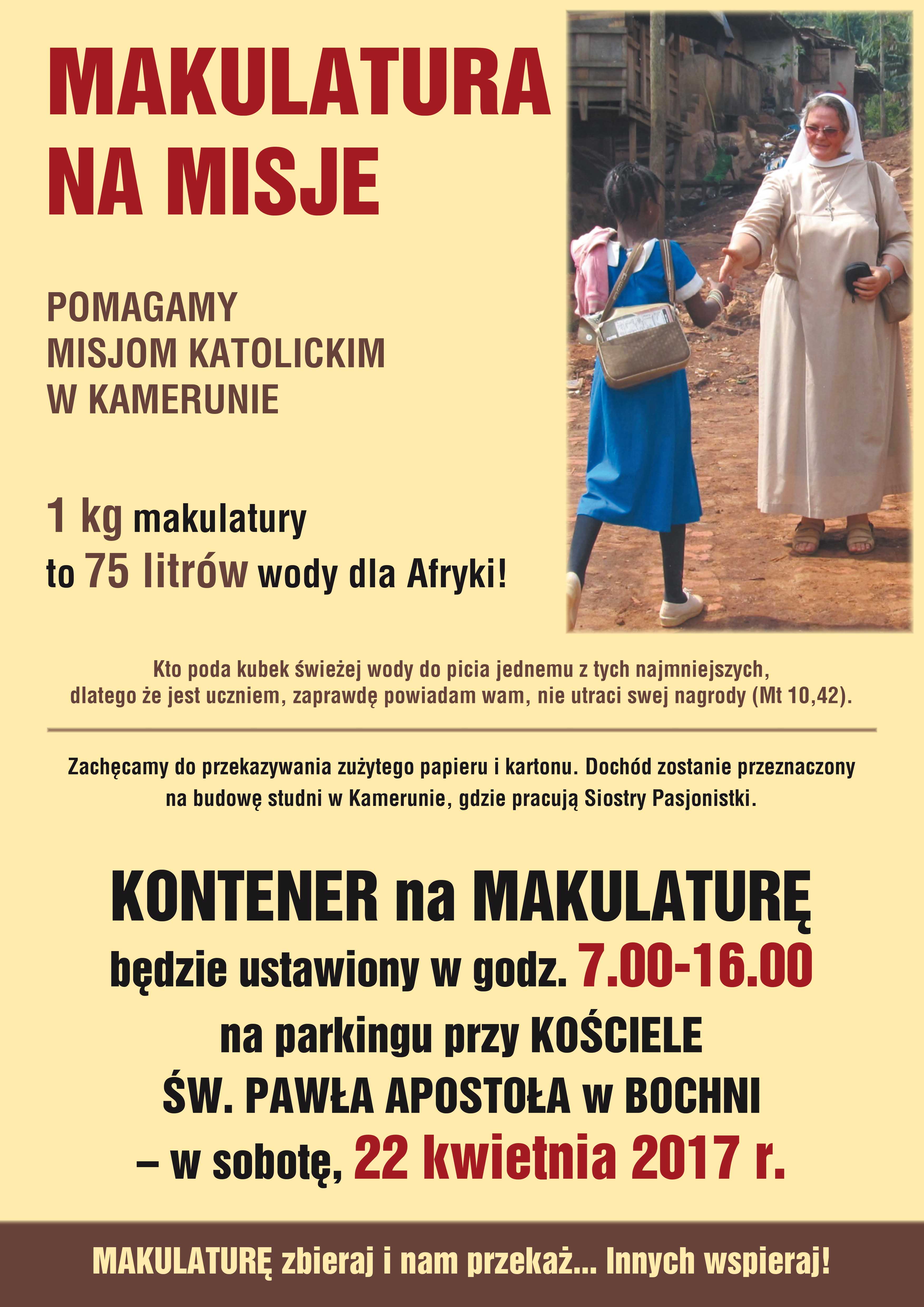 MAKULATURA NA MISJE

POMAGAMY
MISJOM KATOLICKIM
W KAMERUNIE

1 kg makulatury
to 75 litrów wody dla Afryki!

Kto poda kubek świeżej wody do picia jednemu z tych najmniejszych, dlatego że jest uczniem, zaprawdę powiadam wam, nie utraci swej nagrody (Mt 10,42).

Zachęcamy do przekazywania zużytego papieru i kartonu. Dochód zostanie przeznaczony na budowę studni w Kamerunie, gdzie pracują Siostry Pasjonistki.

KONTENER na MAKULATURĘ
będzie ustawiony w godz. 7.00-16.00
na parkingu przy KOŚCIELE
ŚW. PAWŁA APOSTOŁA w BOCHNI
– w sobotę, 22 kwietnia 2017 r.

MAKULATURĘ zbieraj i nam przekaż... Innych wspieraj!